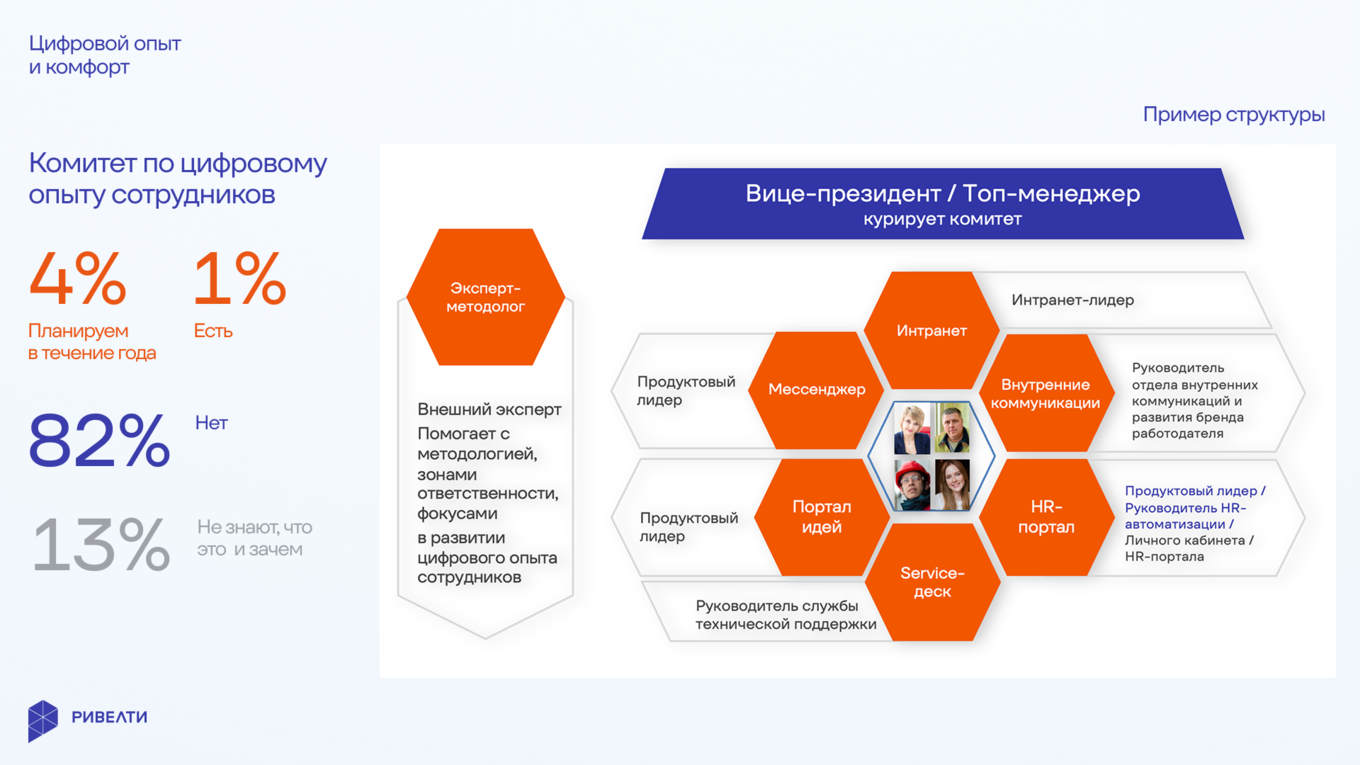 Цифровой опыт
и комфорт

Пример структуры

Комитет по цифровому опыту сотрудников

4%
Планируем
в течение года

1%
Есть

82%
Нет

13%
Не знают, что
это и зачем

Вице-президент / Топ-менеджер
курирует комитет

Эксперт-методолог

Внешний эксперт
Помогает с методологией, зонами ответственности, фокусами
в развитии цифрового опыта сотрудников

Интранет

Интранет-лидер

Продуктовый лидер

Мессенджер

Внутренние коммуникации

Руководитель отдела внутренних коммуникаций и развития бренда работодателя

Продуктовый лидер

Портал идей

HR-портал

Продуктовый лидер / Руководитель HR-автоматизации / Личного кабинета / HR-портала

Service-деск

Руководитель службы технической поддержки

РИВЕЛТИ